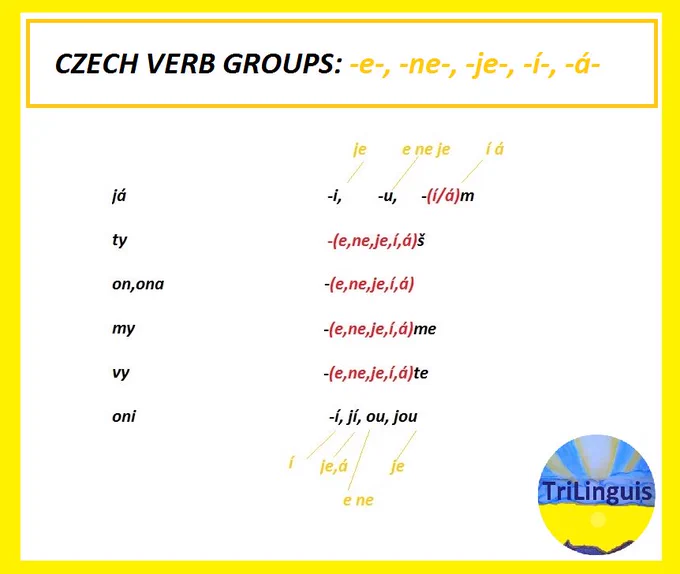 CZECH VERB GROUPS: -e-, -ne-, -je-, -í-, -á-

je e ne je í á

já -i, -u, -(í/á)m

ty -(e,ne,je,í,á)š

on,ona -(e,ne,je,í,á)

my -(e,ne,je,í,á)me

vy -(e,ne,je,í,á)te

oni -í, jí, ou, jou

í je,á je

e ne

TriLinguis